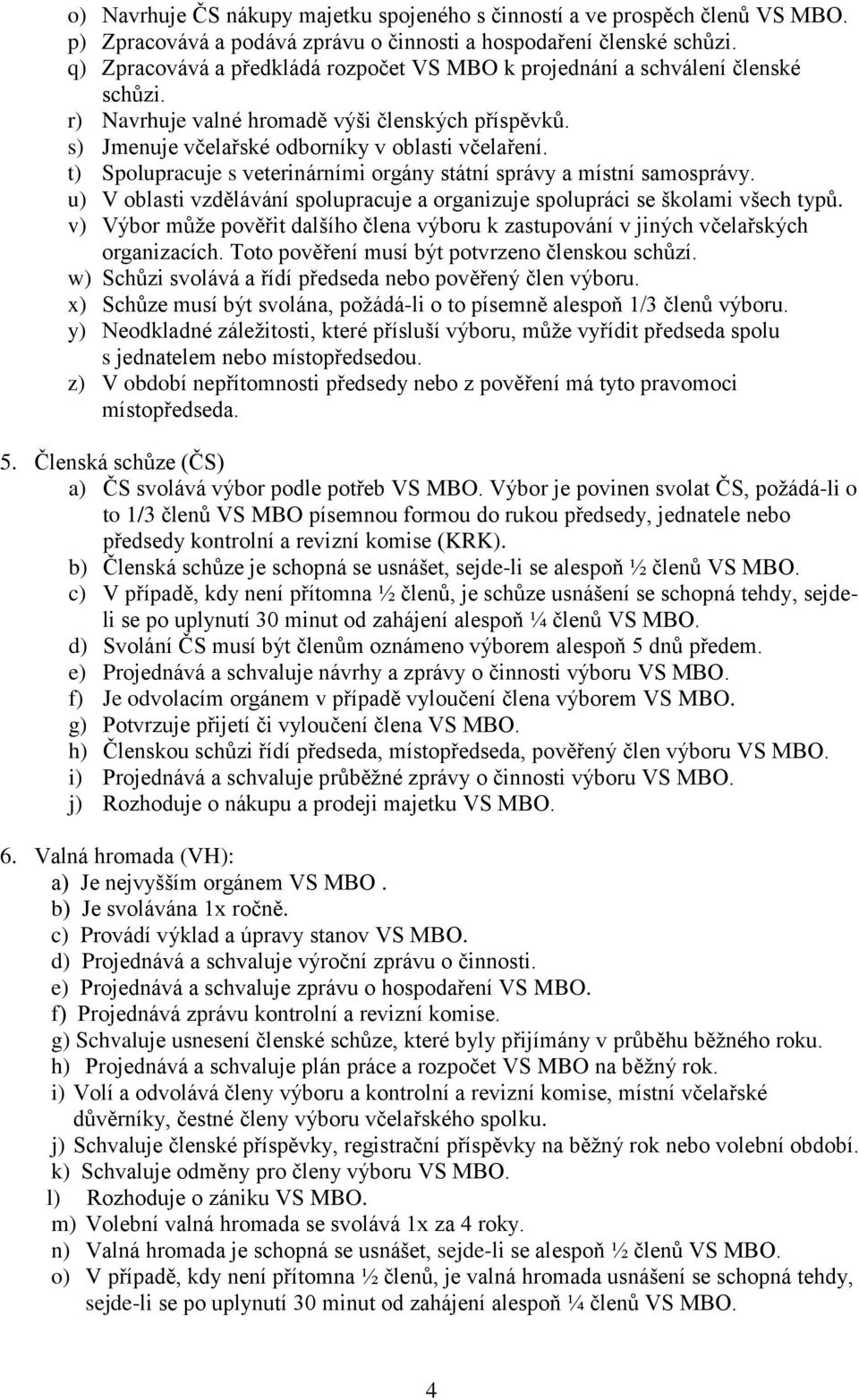 o) Navrhuje ČS nákupy majetku spojeného s činností a ve prospěch členů VS MBO.
p) Zpracovává a podává zprávu o činnosti a hospodaření členské schůzi.
q) Zpracovává a předkládá rozpočet VS MBO k projednání a schválení členské schůzi.
r) Navrhuje valné hromadě výši členských příspěvků.
s) Jmenuje včelařské odborníky v oblasti včelaření.
t) Spolupracuje s veterinárními orgány státní správy a místní samosprávy.
u) V oblasti vzdělávání spolupracuje a organizuje spolupráci se školami všech typů.
v) Výbor může pověřit dalšího člena výboru k zastupování v jiných včelařských organizacích. Toto pověření musí být potvrzeno členskou schůzí.
w) Schůzi svolává a řídí předseda nebo pověřený člen výboru.
x) Schůze musí být svolána, požádá-li o to písemně alespoň 1/3 členů výboru.
y) Neodkladné záležitosti, které přísluší výboru, může vyřídit předseda spolu s jednatelem nebo místopředsedou.
z) V období nepřítomnosti předsedy nebo z pověření má tyto pravomoci místopředseda.

5. Členská schůze (ČS)
a) ČS svolává výbor podle potřeb VS MBO. Výbor je povinen svolat ČS, požádá-li o to 1/3 členů VS MBO písemnou formou do rukou předsedy, jednatele nebo předsedy kontrolní a revizní komise (KRK).
b) Členská schůze je schopná se usnášet, sejde-li se alespoň ½ členů VS MBO.
c) V případě, kdy není přítomna ½ členů, je schůze usnášení se schopná tehdy, sejde-li se po uplynutí 30 minut od zahájení alespoň ¼ členů VS MBO.
d) Svolání ČS musí být členům oznámeno výborem alespoň 5 dnů předem.
e) Projednává a schvaluje návrhy a zprávy o činnosti výboru VS MBO.
f) Je odvolacím orgánem v případě vyloučení člena výborem VS MBO.
g) Potvrzuje přijetí či vyloučení člena VS MBO.
h) Členskou schůzi řídí předseda, místopředseda, pověřený člen výboru VS MBO.
i) Projednává a schvaluje průběžné zprávy o činnosti výboru VS MBO.
j) Rozhoduje o nákupu a prodeji majetku VS MBO.

6. Valná hromada (VH):
a) Je nejvyšším orgánem VS MBO .
b) Je svolávána 1x ročně.
c) Provádí výklad a úpravy stanov VS MBO.
d) Projednává a schvaluje výroční zprávu o činnosti.
e) Projednává a schvaluje zprávu o hospodaření VS MBO.
f) Projednává zprávu kontrolní a revizní komise.
g) Schvaluje usnesení členské schůze, které byly přijímány v průběhu běžného roku.
h) Projednává a schvaluje plán práce a rozpočet VS MBO na běžný rok.
i) Volí a odvolává členy výboru a kontrolní a revizní komise, místní včelařské důvěrníky, čestné členy výboru včelařského spolku.
j) Schvaluje členské příspěvky, registrační příspěvky na běžný rok nebo volební období.
k) Schvaluje odměny pro členy výboru VS MBO.
l) Rozhoduje o zániku VS MBO.
m) Volební valná hromada se svolává 1x za 4 roky.
n) Valná hromada je schopná se usnášet, sejde-li se alespoň ½ členů VS MBO.
o) V případě, kdy není přítomna ½ členů, je valná hromada usnášení se schopná tehdy, sejde-li se po uplynutí 30 minut od zahájení alespoň ¼ členů VS MBO.

4